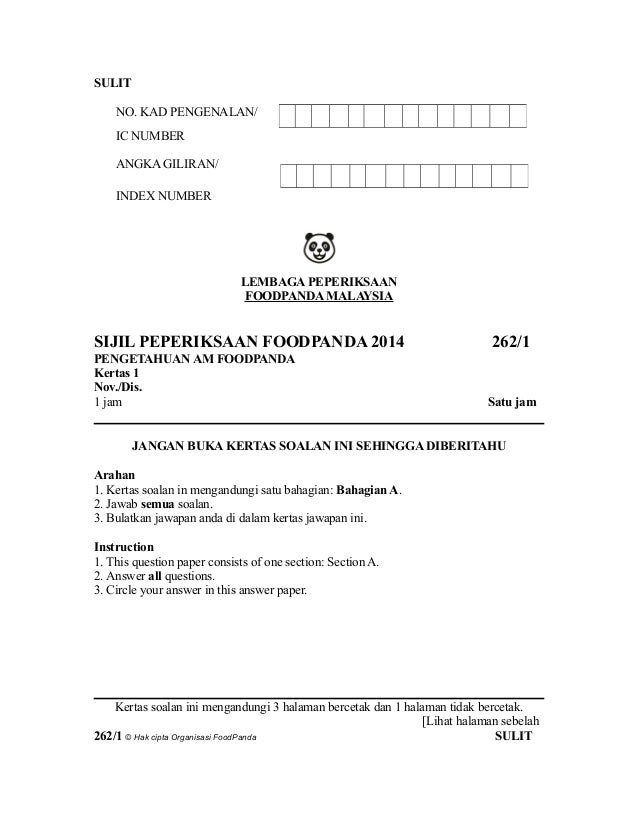 SULIT

NO. KAD PENGENALAN/
IC NUMBER

ANGKA GILIRAN/
INDEX NUMBER

LEMBAGA PEPERIKSAAN
FOODPANDA MALAYSIA

SIJIL PEPERIKSAAN FOODPANDA 2014 262/1
PENGETAHUAN AM FOODPANDA
Kertas 1
Nov./Dis.
1 jam Satu jam

JANGAN BUKA KERTAS SOALAN INI SEHINGGA DIBERITAHU

Arahan
1. Kertas soalan in mengandungi satu bahagian: Bahagian A.
2. Jawab semua soalan.
3. Bulatkan jawapan anda di dalam kertas jawapan ini.

Instruction
1. This question paper consists of one section: Section A.
2. Answer all questions.
3. Circle your answer in this answer paper.

Kertas soalan ini mengandungi 3 halaman bercetak dan 1 halaman tidak bercetak.
[Lihat halaman sebelah
262/1 © Hak cipta Organisasi FoodPanda SULIT